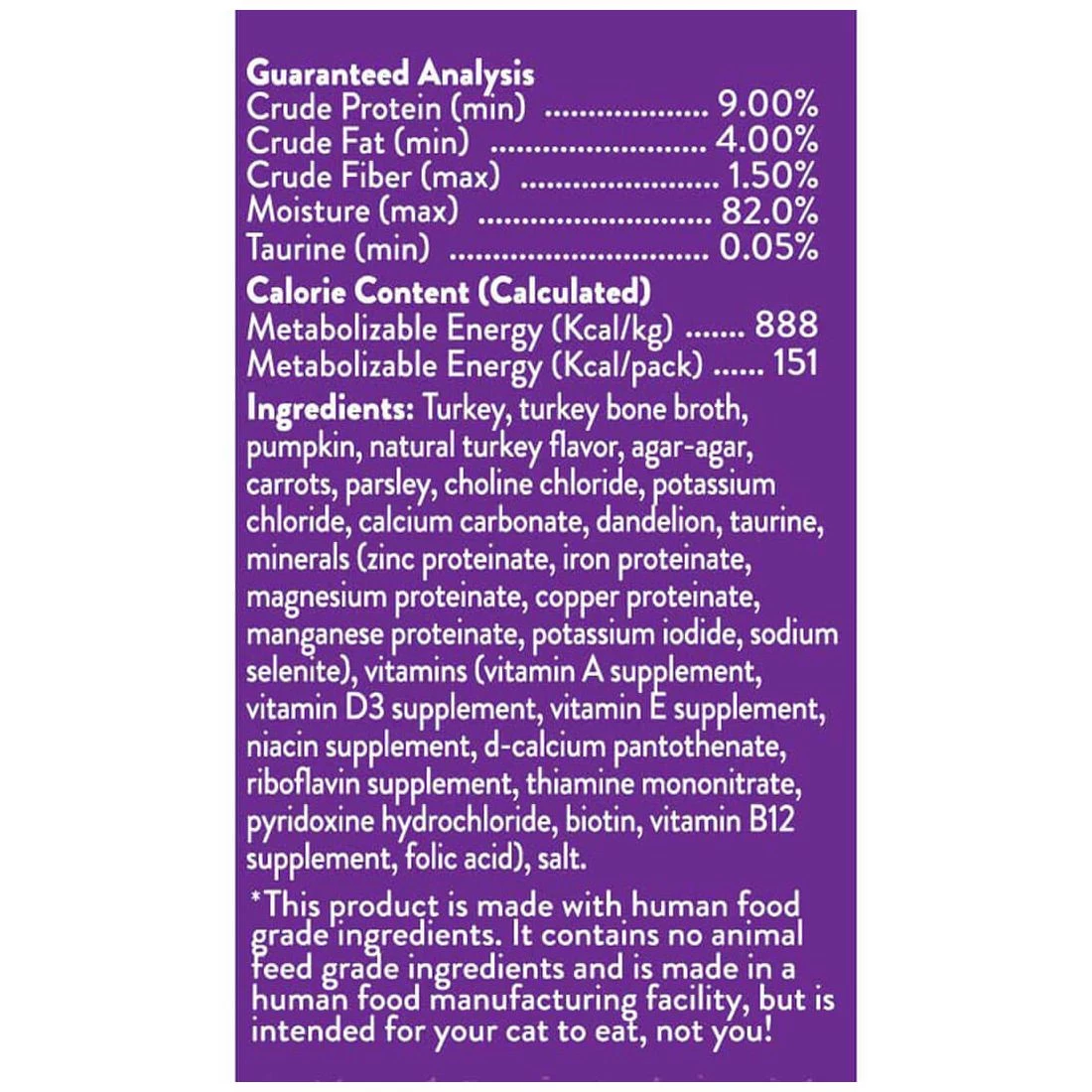 Guaranteed Analysis
Crude Protein (min) 9.00%
Crude Fat (min) 4.00%
Crude Fiber (max) 1.50%
Moisture (max) 82.0%
Taurine (min) 0.05%

Calorie Content (Calculated)
Metabolizable Energy (Kcal/kg) 888
Metabolizable Energy (Kcal/pack) 151

Ingredients: Turkey, turkey bone broth, pumpkin, natural turkey flavor, agar-agar, carrots, parsley, choline chloride, potassium chloride, calcium carbonate, dandelion, taurine, minerals (zinc proteinate, iron proteinate, magnesium proteinate, copper proteinate, manganese proteinate, potassium iodide, sodium selenite), vitamins (vitamin A supplement, vitamin D3 supplement, vitamin E supplement, niacin supplement, d-calcium pantothenate, riboflavin supplement, thiamine mononitrate, pyridoxine hydrochloride, biotin, vitamin B12 supplement, folic acid), salt.

*This product is made with human food grade ingredients. It contains no animal feed grade ingredients and is made in a human food manufacturing facility, but is intended for your cat to eat, not you!